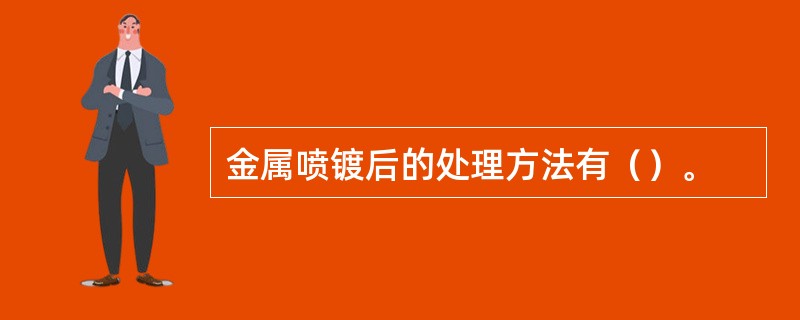 金属喷镀后的处理方法有（）。